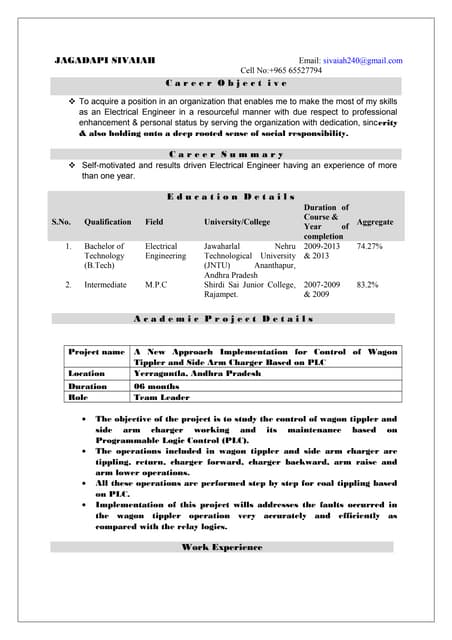 JAGADAPI SIVAIAH

Email: sivaiah240@gmail.com
Cell No:+965 65527794

Career Objective

❖ To acquire a position in an organization that enables me to make the most of my skills as an Electrical Engineer in a resourceful manner with due respect to professional enhancement & personal status by serving the organization with dedication, sincerity & also holding onto a deep rooted sense of social responsibility.

Career Summary

❖ Self-motivated and results driven Electrical Engineer having an experience of more than one year.

Education Details

| S.No. | Qualification | Field | University/College | Duration of Course & Year of completion | Aggregate |
|---|---|---|---|---|---|
| 1. | Bachelor of Technology (B.Tech) | Electrical Engineering | Jawaharlal Nehru Technological University (JNTU) Ananthapur, Andhra Pradesh | 2009-2013 & 2013 | 74.27% |
| 2. | Intermediate | M.P.C | Shirdi Sai Junior College, Rajampet. | 2007-2009 & 2009 | 83.2% |

Academic Project Details

| Project name | A New Approach Implementation for Control of Wagon Tippler and Side Arm Charger Based on PLC |
|---|---|
| Location | Yerraguntla, Andhra Pradesh |
| Duration | 06 months |
| Role | Team Leader |

• The objective of the project is to study the control of wagon tippler and side arm charger working and its maintenance based on Programmable Logic Control (PLC).
• The operations included in wagon tippler and side arm charger are tippling, return, charger forward, charger backward, arm raise and arm lower operations.
• All these operations are performed step by step for coal tippling based on PLC.
• Implementation of this project wills addresses the faults occurred in the wagon tippler operation very accurately and efficiently as compared with the relay logics.

Work Experience